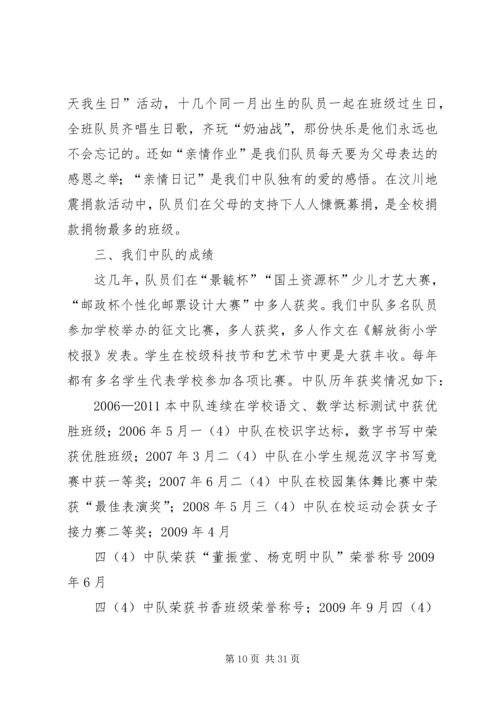 天我生日”活动，十几个同一月出生的队员一起在班级过生日，全班队员齐唱生日歌，齐玩“奶油战”，那份快乐是他们永远也不会忘记的。还如“亲情作业”是我们队员每天要为父母表达的感恩之举；“亲情日记”是我们中队独有的爱的感悟。在汶川地震捐款活动中，队员们在父母的支持下人人慷慨募捐，是全校捐款捐物最多的班级。

三、我们中队的成绩

这几年，队员们在“景毓杯”“国土资源杯”少儿才艺大赛，“邮政杯个性化邮票设计大赛”中多人获奖。我们中队多名队员参加学校举办的征文比赛，多人获奖，多人作文在《解放街小学校报》发表。学生在校级科技节和艺术节中更是大获丰收。每年都有多名学生代表学校参加各项比赛。中队历年获奖情况如下：

2006—2011 本中队连续在学校语文、数学达标测试中获优胜班级；2006 年 5 月一（4）中队在校识字达标，数字书写中荣获优胜班级；2007 年 3 月二（4）中队在小学生规范汉字书写竞赛中获一等奖；2007 年 6 月二（4）中队在校园集体舞比赛中荣获“最佳表演奖”；2008 年 5 月三（4）中队在校运动会获女子接力赛二等奖；2009 年 4 月

四（4）中队荣获“董振堂、杨克明中队”荣誉称号 2009 年 6 月

四（4）中队荣获书香班级荣誉称号；2009 年 9 月四（4）

第 10 页 共 31 页